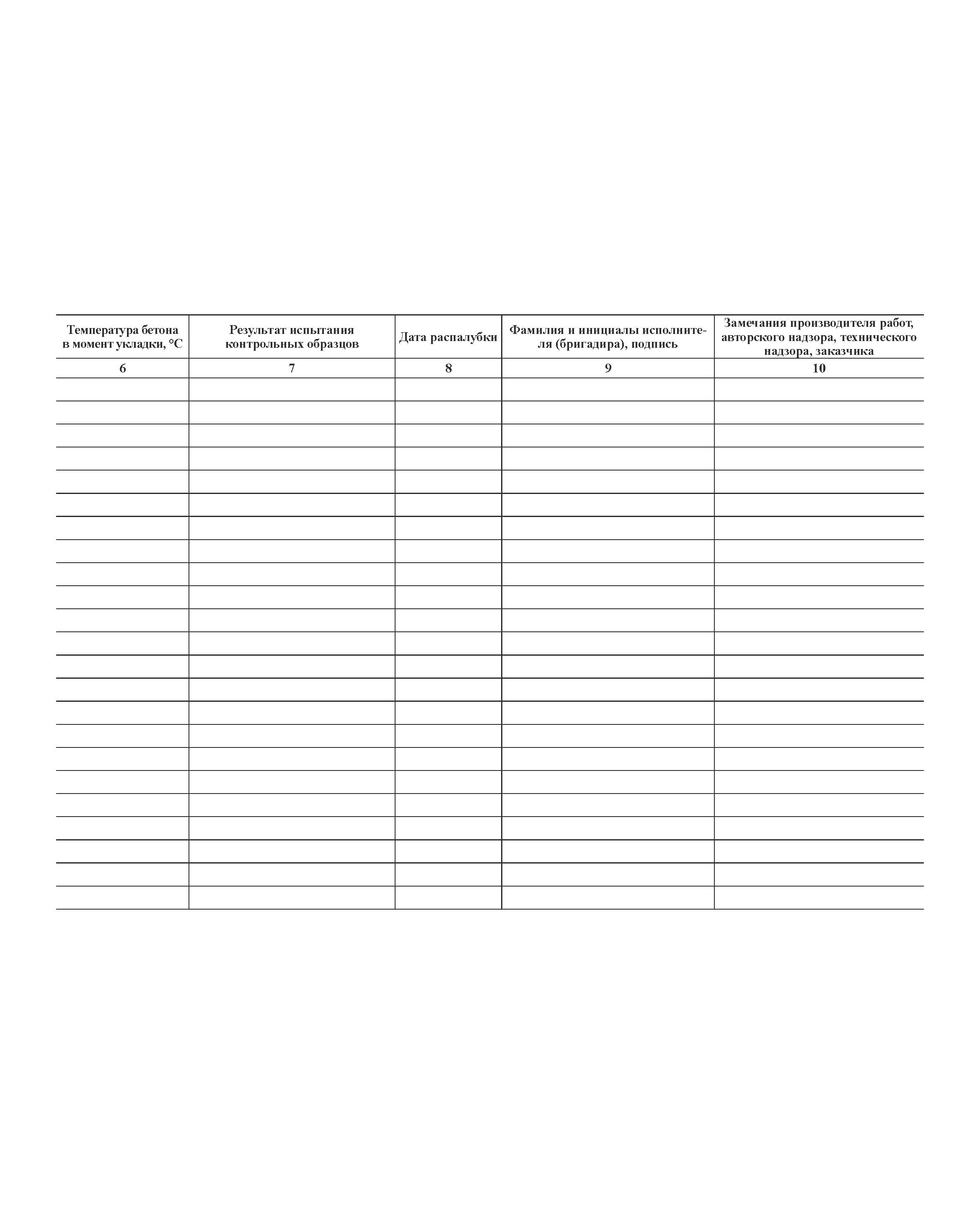 | Температура бетона в момент укладки, °С | Результат испытания контрольных образцов | Дата распалубки | Фамилия и инициалы исполнителя (бригадира), подпись | Замечания производителя работ, авторского надзора, технического надзора, заказчика |
|---|---|---|---|---|
| 6 | 7 | 8 | 9 | 10 |
| | | | | |
| | | | | |
| | | | | |
| | | | | |
| | | | | |
| | | | | |
| | | | | |
| | | | | |
| | | | | |
| | | | | |
| | | | | |
| | | | | |
| | | | | |
| | | | | |
| | | | | |
| | | | | |
| | | | | |
| | | | | |
| | | | | |
| | | | | |
| | | | | |
| | | | | |
| | | | | |